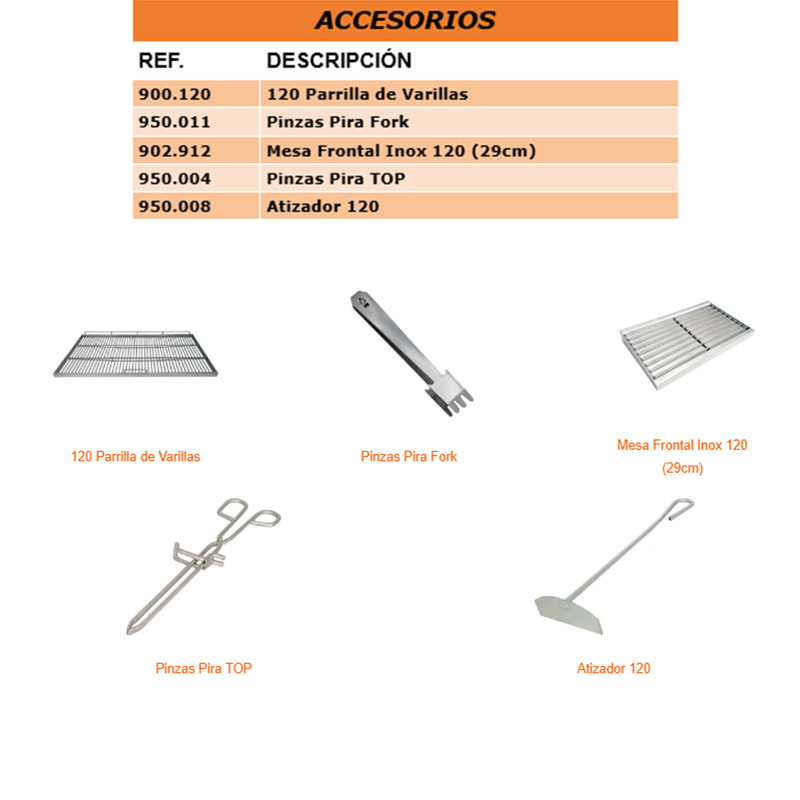 ACCESORIOS

| REF. | DESCRIPCIÓN |
|---|---|
| 900.120 | 120 Parrilla de Varillas |
| 950.011 | Pinzas Pira Fork |
| 902.912 | Mesa Frontal Inox 120 (29cm) |
| 950.004 | Pinzas Pira TOP |
| 950.008 | Atizador 120 |

120 Parrilla de Varillas

Pinzas Pira Fork

Mesa Frontal Inox 120 (29cm)

Pinzas Pira TOP

Atizador 120